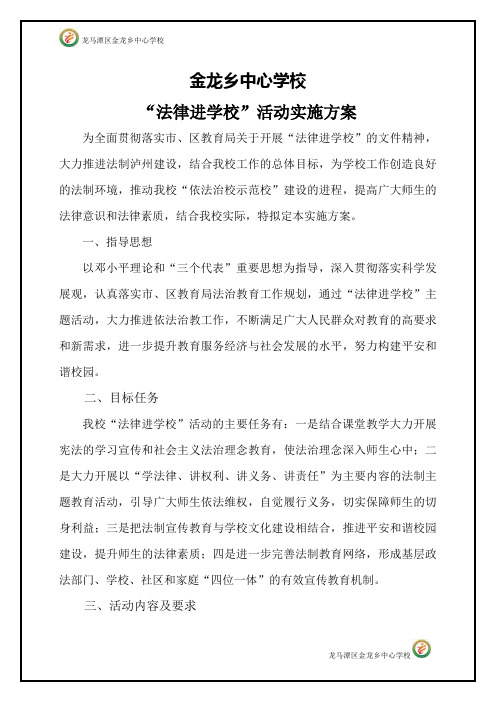 龙马潭区金龙乡中心学校

金龙乡中心学校
“法律进学校”活动实施方案

为全面贯彻落实市、区教育局关于开展“法律进学校”的文件精神，大力推进法制泸州建设，结合我校工作的总体目标，为学校工作创造良好的法制环境，推动我校“依法治校示范校”建设的进程，提高广大师生的法律意识和法律素质，结合我校实际，特拟定本实施方案。

一、指导思想

以邓小平理论和“三个代表”重要思想为指导，深入贯彻落实科学发展观，认真落实市、区教育局法治教育工作规划，通过“法律进学校”主题活动，大力推进依法治教工作，不断满足广大人民群众对教育的高要求和新需求，进一步提升教育服务经济与社会发展的水平，努力构建平安和谐校园。

二、目标任务

我校“法律进学校”活动的主要任务有：一是结合课堂教学大力开展宪法的学习宣传和社会主义法治理念教育，使法治理念深入师生心中；二是大力开展以“学法律、讲权利、讲义务、讲责任”为主要内容的法制主题教育活动，引导广大师生依法维权，自觉履行义务，切实保障师生的切身利益；三是把法制宣传教育与学校文化建设相结合，推进平安和谐校园建设，提升师生的法律素质；四是进一步完善法制教育网络，形成基层政法部门、学校、社区和家庭“四位一体”的有效宣传教育机制。

三、活动内容及要求

龙马潭区金龙乡中心学校